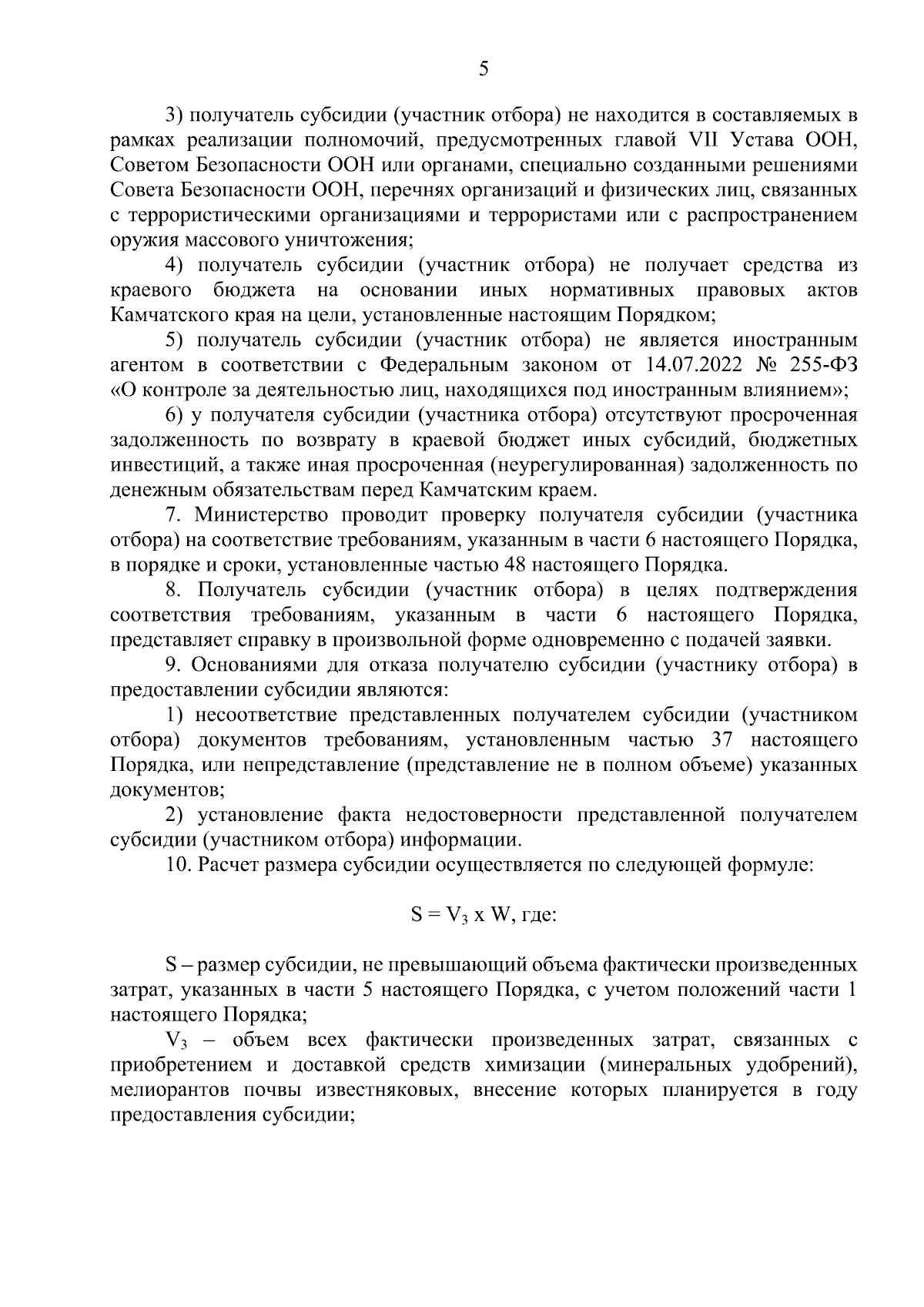 5

3) получатель субсидии (участник отбора) не находится в составляемых в рамках реализации полномочий, предусмотренных главой VII Устава ООН, Советом Безопасности ООН или органами, специально созданными решениями Совета Безопасности ООН, перечнях организаций и физических лиц, связанных с террористическими организациями и террористами или с распространением оружия массового уничтожения;

4) получатель субсидии (участник отбора) не получает средства из краевого бюджета на основании иных нормативных правовых актов Камчатского края на цели, установленные настоящим Порядком;

5) получатель субсидии (участник отбора) не является иностранным агентом в соответствии с Федеральным законом от 14.07.2022 № 255-ФЗ «О контроле за деятельностью лиц, находящихся под иностранным влиянием»;

6) у получателя субсидии (участника отбора) отсутствуют просроченная задолженность по возврату в краевой бюджет иных субсидий, бюджетных инвестиций, а также иная просроченная (неурегулированная) задолженность по денежным обязательствам перед Камчатским краем.

7. Министерство проводит проверку получателя субсидии (участника отбора) на соответствие требованиям, указанным в части 6 настоящего Порядка, в порядке и сроки, установленные частью 48 настоящего Порядка.

8. Получатель субсидии (участник отбора) в целях подтверждения соответствия требованиям, указанным в части 6 настоящего Порядка, представляет справку в произвольной форме одновременно с подачей заявки.

9. Основаниями для отказа получателю субсидии (участнику отбора) в предоставлении субсидии являются:

1) несоответствие представленных получателем субсидии (участником отбора) документов требованиям, установленным частью 37 настоящего Порядка, или непредставление (представление не в полном объеме) указанных документов;

2) установление факта недостоверности представленной получателем субсидии (участником отбора) информации.

10. Расчет размера субсидии осуществляется по следующей формуле:

$S = V_3 \times W$, где:

S – размер субсидии, не превышающий объема фактически произведенных затрат, указанных в части 5 настоящего Порядка, с учетом положений части 1 настоящего Порядка;

$V_3$ – объем всех фактически произведенных затрат, связанных с приобретением и доставкой средств химизации (минеральных удобрений), мелиорантов почвы известняковых, внесение которых планируется в году предоставления субсидии;